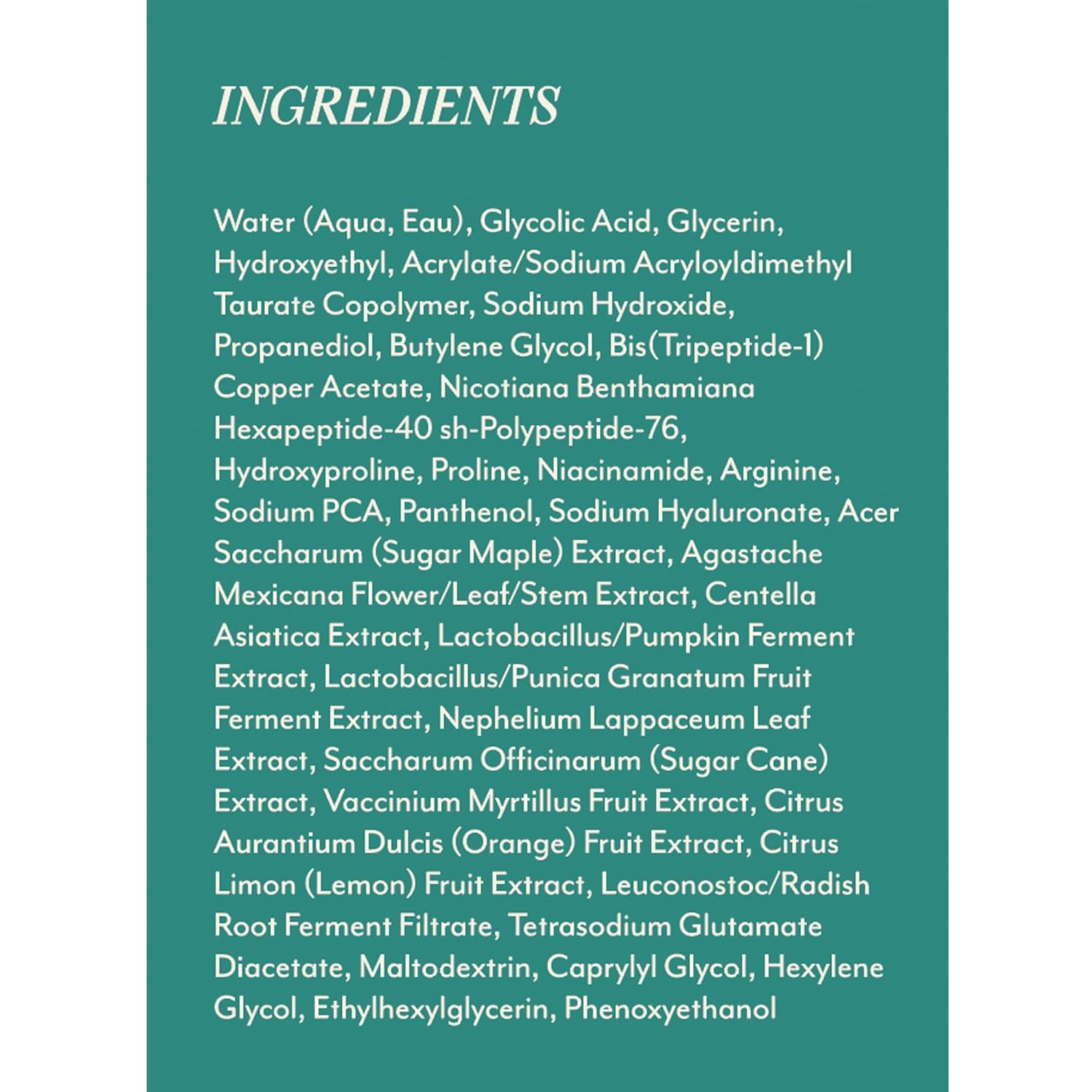 INGREDIENTS

Water (Aqua, Eau), Glycolic Acid, Glycerin, Hydroxyethyl, Acrylate/Sodium Acryloyldimethyl Taurate Copolymer, Sodium Hydroxide, Propanediol, Butylene Glycol, Bis(Tripeptide-1) Copper Acetate, Nicotiana Benthamiana Hexapeptide-40 sh-Polypeptide-76, Hydroxyproline, Proline, Niacinamide, Arginine, Sodium PCA, Panthenol, Sodium Hyaluronate, Acer Saccharum (Sugar Maple) Extract, Agastache Mexicana Flower/Leaf/Stem Extract, Centella Asiatica Extract, Lactobacillus/Pumpkin Ferment Extract, Lactobacillus/Punica Granatum Fruit Ferment Extract, Nephelium Lappaceum Leaf Extract, Saccharum Officinarum (Sugar Cane) Extract, Vaccinium Myrtillus Fruit Extract, Citrus Aurantium Dulcis (Orange) Fruit Extract, Citrus Limon (Lemon) Fruit Extract, Leuconostoc/Radish Root Ferment Filtrate, Tetrasodium Glutamate Diacetate, Maltodextrin, Caprylyl Glycol, Hexylene Glycol, Ethylhexylglycerin, Phenoxyethanol